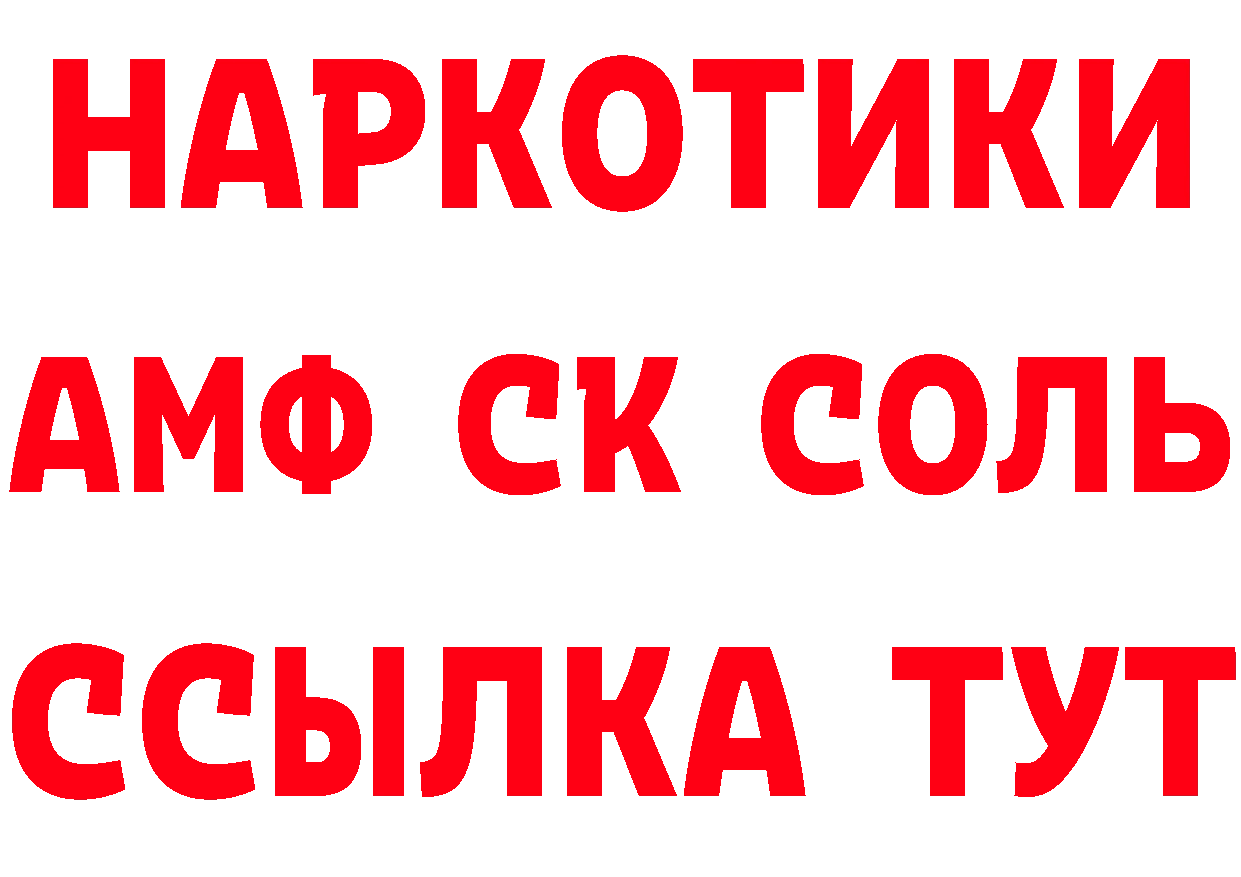 НАРКОТИКИ

АМФ СК СОЛЬ

ССЫЛКА ТУТ